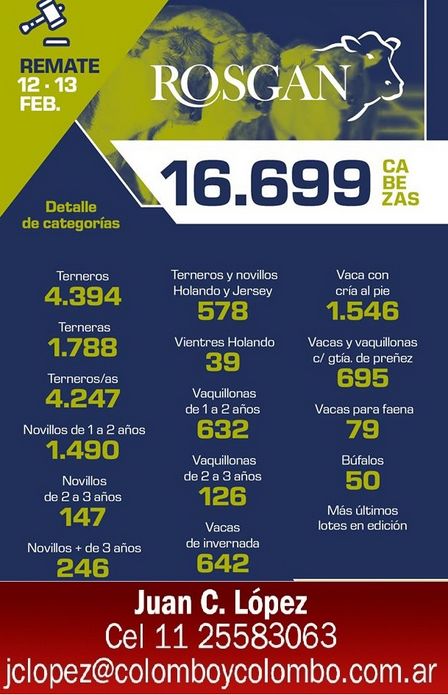 REMATE
12 · 13
FEB.

ROSGAN

16.699 CA
BE
ZAS

Detalle
de categorías

Terneros
4.394

Terneras
1.788

Terneros/as
4.247

Novillos de 1 a 2 años
1.490

Novillos
de 2 a 3 años
147

Novillos + de 3 años
246

Terneros y novillos
Holando y Jersey
578

Vientres Holando
39

Vaquillonas
de 1 a 2 años
632

Vaquillonas
de 2 a 3 años
126

Vacas
de invernada
642

Vaca con
cría al pie
1.546

Vacas y vaquillonas
c/ gtía. de preñez
695

Vacas para faena
79

Búfalos
50

Más últimos
lotes en edición

Juan C. López
Cel 11 25583063
jclopez@colomboycolombo.com.ar